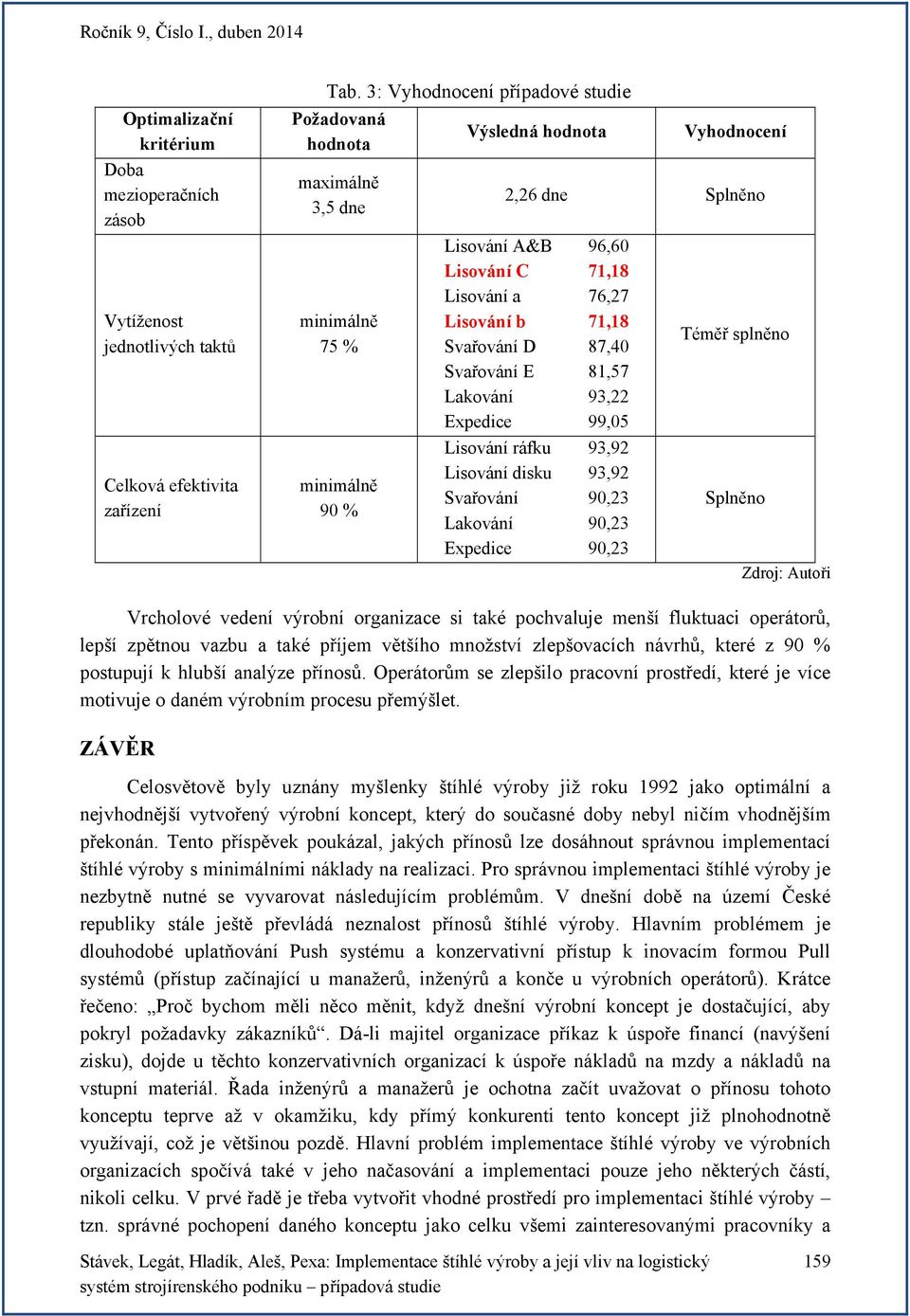 Ročník 9, Číslo I., duben 2014

Tab. 3: Vyhodnocení případové studie

| Optimalizační kritérium | Požadovaná hodnota | Výsledná hodnota | | Vyhodnocení |
|---|---|---|---|---|
| Doba mezioperačních zásob | maximálně 3,5 dne | 2,26 dne | | Splněno |
| Vytíženost jednotlivých taktů | minimálně 75 % | Lisování A&B | 96,60 | Téměř splněno |
| | | Lisování C | 71,18 | |
| | | Lisování a | 76,27 | |
| | | Lisování b | 71,18 | |
| | | Svařování D | 87,40 | |
| | | Svařování E | 81,57 | |
| | | Lakování | 93,22 | |
| | | Expedice | 99,05 | |
| Celková efektivita zařízení | minimálně 90 % | Lisování ráfku | 93,92 | Splněno |
| | | Lisování disku | 93,92 | |
| | | Svařování | 90,23 | |
| | | Lakování | 90,23 | |
| | | Expedice | 90,23 | |

Zdroj: Autoři

Vrcholové vedení výrobní organizace si také pochvaluje menší fluktuaci operátorů, lepší zpětnou vazbu a také příjem většího množství zlepšovacích návrhů, které z 90 % postupují k hlubší analýze přínosů. Operátorům se zlepšilo pracovní prostředí, které je více motivuje o daném výrobním procesu přemýšlet.

ZÁVĚR

Celosvětově byly uznány myšlenky štíhlé výroby již roku 1992 jako optimální a nejvhodnější vytvořený výrobní koncept, který do současné doby nebyl ničím vhodnějším překonán. Tento příspěvek poukázal, jakých přínosů lze dosáhnout správnou implementací štíhlé výroby s minimálními náklady na realizaci. Pro správnou implementaci štíhlé výroby je nezbytně nutné se vyvarovat následujícím problémům. V dnešní době na území České republiky stále ještě převládá neznalost přínosů štíhlé výroby. Hlavním problémem je dlouhodobé uplatňování Push systému a konzervativní přístup k inovacím formou Pull systémů (přístup začínající u manažerů, inženýrů a konče u výrobních operátorů). Krátce řečeno: „Proč bychom měli něco měnit, když dnešní výrobní koncept je dostačující, aby pokryl požadavky zákazníků“. Dá-li majitel organizace příkaz k úspoře financí (navýšení zisku), dojde u těchto konzervativních organizací k úspoře nákladů na mzdy a nákladů na vstupní materiál. Řada inženýrů a manažerů je ochotna začít uvažovat o přínosu tohoto konceptu teprve až v okamžiku, kdy přímý konkurenti tento koncept již plnohodnotně využívají, což je většinou pozdě. Hlavní problém implementace štíhlé výroby ve výrobních organizacích spočívá také v jeho načasování a implementaci pouze jeho některých částí, nikoli celku. V prvé řadě je třeba vytvořit vhodné prostředí pro implementaci štíhlé výroby – tzn. správné pochopení daného konceptu jako celku všemi zainteresovanými pracovníky a

Stávek, Legát, Hladík, Aleš, Pexa: Implementace štíhlé výroby a její vliv na logistický systém strojírenského podniku – případová studie

159